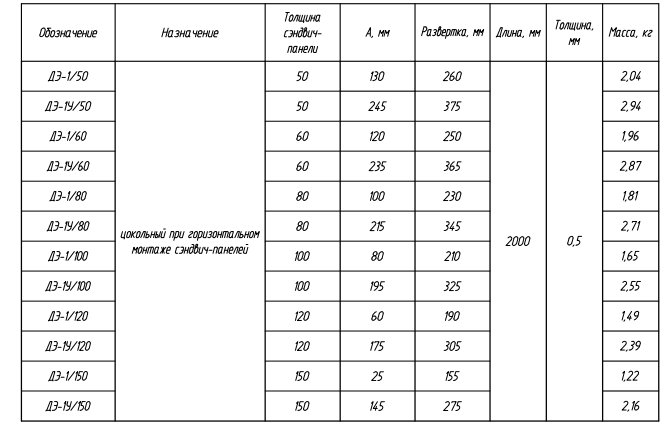 | Обозначение | Назначение | Толщина сэндвич-панели | А, мм | Развертка, мм | Длина, мм | Толщина, мм | Масса, кг |
|---|---|---|---|---|---|---|---|
| ДЭ-1/50 | цокольный при горизонтальном монтаже сэндвич-панелей | 50 | 130 | 260 | 2000 | 0,5 | 2,04 |
| ДЭ-1У/50 | | 50 | 245 | 375 | | | 2,94 |
| ДЭ-1/60 | | 60 | 120 | 250 | | | 1,96 |
| ДЭ-1У/60 | | 60 | 235 | 365 | | | 2,87 |
| ДЭ-1/80 | | 80 | 100 | 230 | | | 1,81 |
| ДЭ-1У/80 | | 80 | 215 | 345 | | | 2,71 |
| ДЭ-1/100 | | 100 | 80 | 210 | | | 1,65 |
| ДЭ-1У/100 | | 100 | 195 | 325 | | | 2,55 |
| ДЭ-1/120 | | 120 | 60 | 190 | | | 1,49 |
| ДЭ-1У/120 | | 120 | 175 | 305 | | | 2,39 |
| ДЭ-1/150 | | 150 | 25 | 155 | | | 1,22 |
| ДЭ-1У/150 | | 150 | 145 | 275 | | | 2,16 |